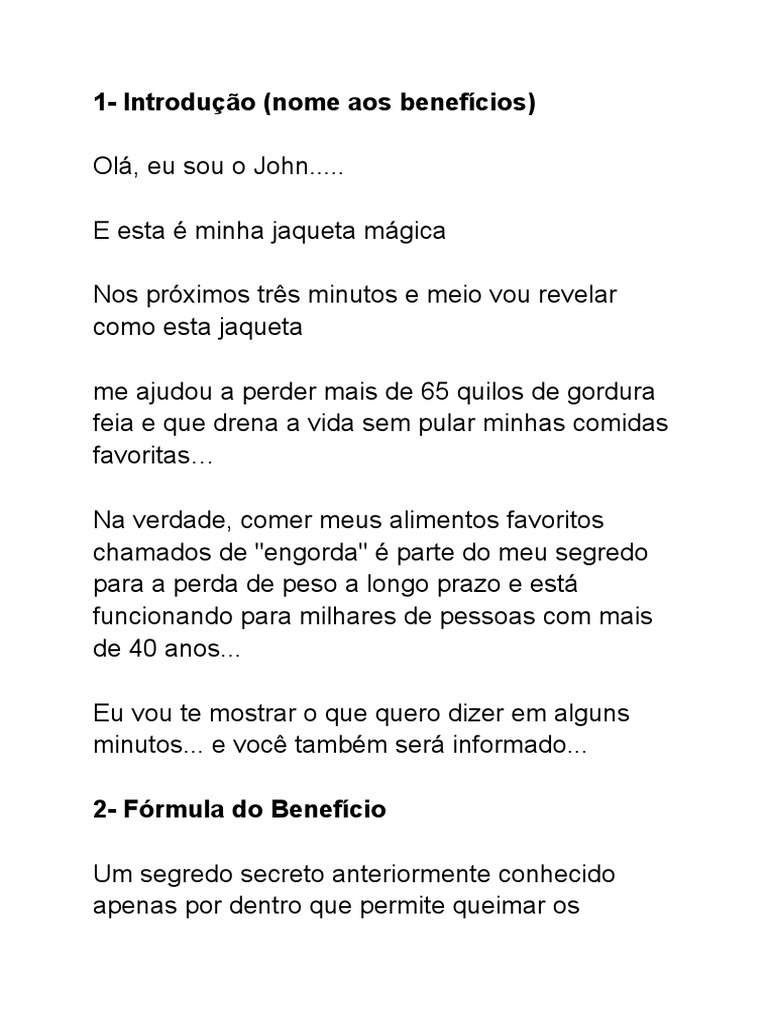 1- Introdução (nome aos benefícios)

Olá, eu sou o John.....

E esta é minha jaqueta mágica

Nos próximos três minutos e meio vou revelar como esta jaqueta

me ajudou a perder mais de 65 quilos de gordura feia e que drena a vida sem pular minhas comidas favoritas…

Na verdade, comer meus alimentos favoritos chamados de "engorda" é parte do meu segredo para a perda de peso a longo prazo e está funcionando para milhares de pessoas com mais de 40 anos...

Eu vou te mostrar o que quero dizer em alguns minutos... e você também será informado...

2- Fórmula do Benefício

Um segredo secreto anteriormente conhecido apenas por dentro que permite queimar os